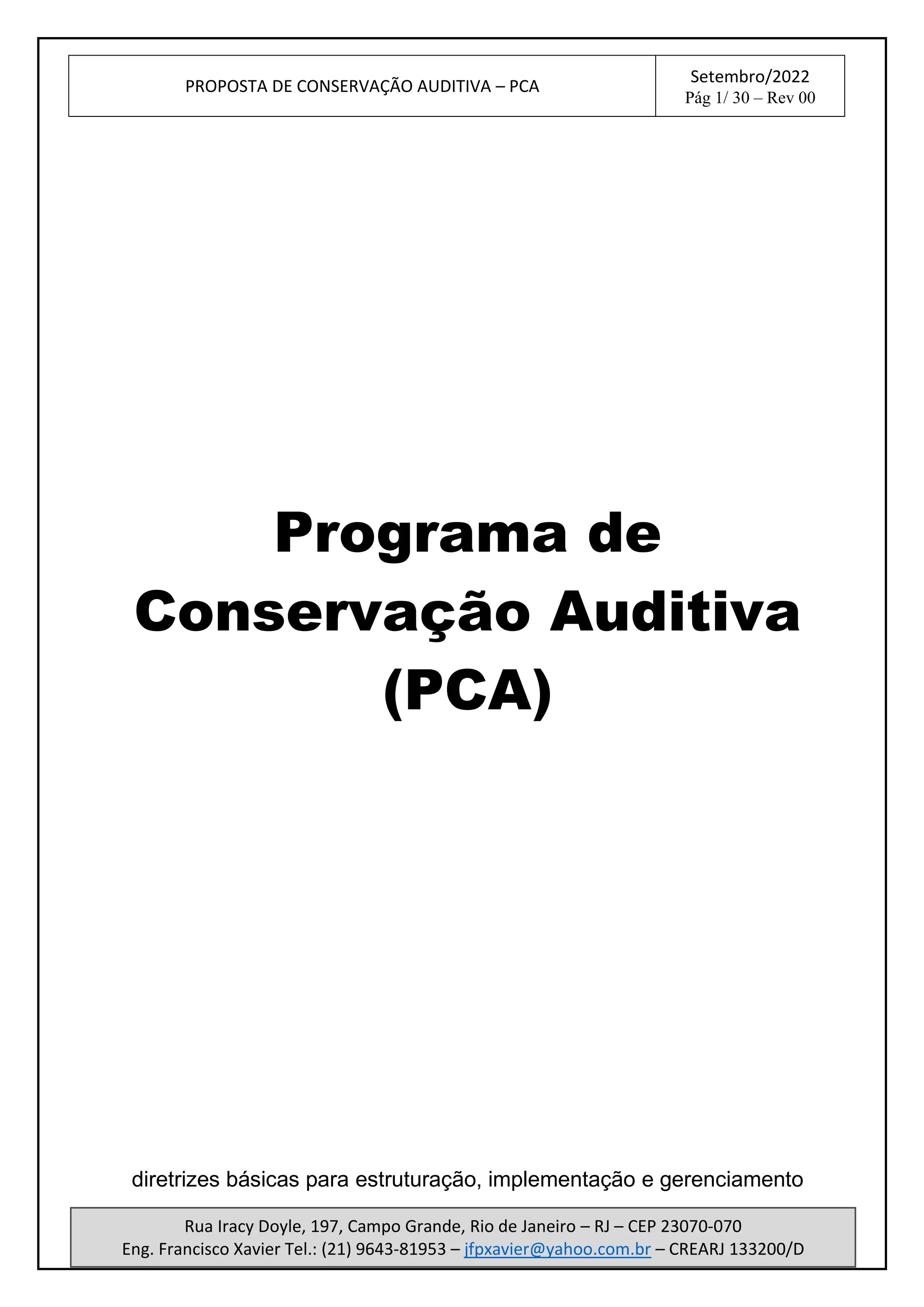 PROPOSTA DE CONSERVAÇÃO AUDITIVA – PCA

Setembro/2022
Pág 1/ 30 – Rev 00

Programa de
Conservação Auditiva
(PCA)

diretrizes básicas para estruturação, implementação e gerenciamento

Rua Iracy Doyle, 197, Campo Grande, Rio de Janeiro – RJ – CEP 23070-070
Eng. Francisco Xavier Tel.: (21) 9643-81953 – jfpxavier@yahoo.com.br – CREARJ 133200/D